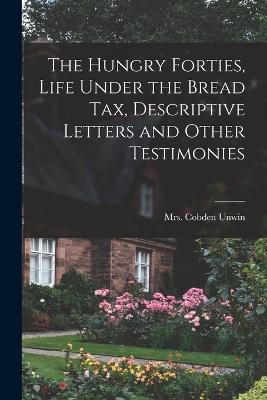 The Hungry Forties, Life Under the Bread Tax, Descriptive Letters and Other Testimonies

Mrs. Cobden Unwin